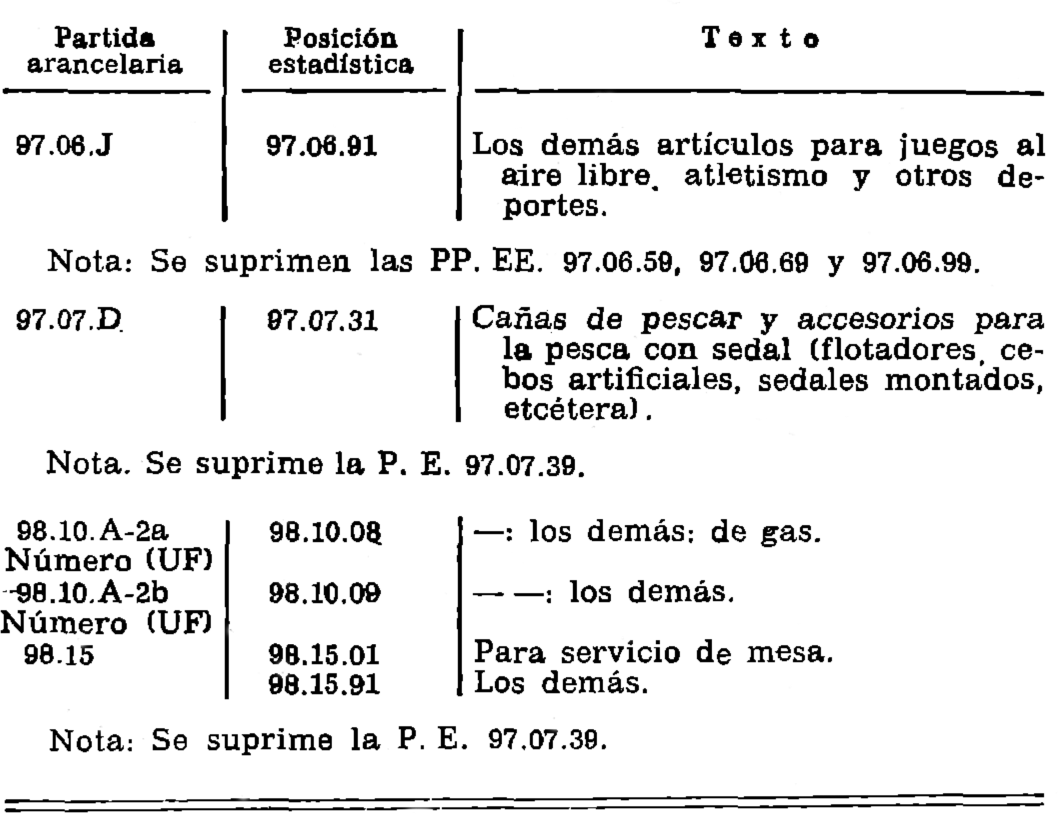 | Partida arancelaria | Posición estadística | Texto |
|---|---|---|
| 97.06.J | 97.06.91 | Los demás artículos para juegos al aire libre, atletismo y otros deportes. |

Nota: Se suprimen las PP. EE. 97.06.59, 97.06.69 y 97.06.99.

| | | |
|---|---|---|
| 97.07.D | 97.07.31 | Cañas de pescar y accesorios para la pesca con sedal (flotadores, cebos artificiales, sedales montados, etcétera). |

Nota. Se suprime la P. E. 97.07.39.

| | | |
|---|---|---|
| 98.10.A-2a Número (UF) | 98.10.08 | —: los demás: de gas. |
| 98.10.A-2b Número (UF) | 98.10.09 | — —: los demás. |
| 98.15 | 98.15.01 | Para servicio de mesa. |
| | 98.15.91 | Los demás. |

Nota: Se suprime la P. E. 97.07.39.